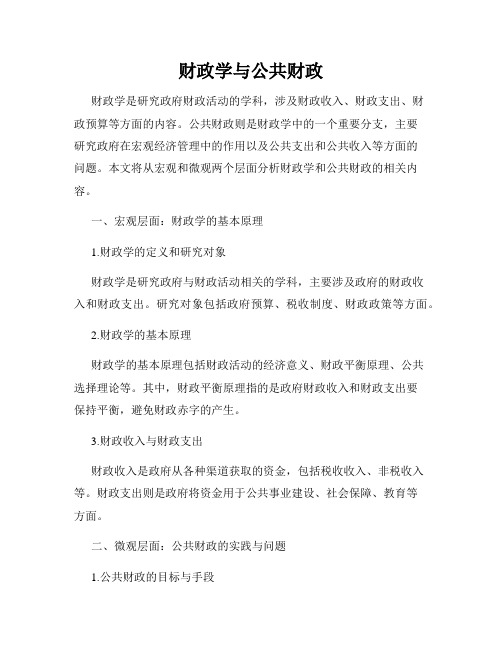 财政学与公共财政

财政学是研究政府财政活动的学科，涉及财政收入、财政支出、财政预算等方面的内容。公共财政则是财政学中的一个重要分支，主要研究政府在宏观经济管理中的作用以及公共支出和公共收入等方面的问题。本文将从宏观和微观两个层面分析财政学和公共财政的相关内容。

一、宏观层面：财政学的基本原理

1.财政学的定义和研究对象

财政学是研究政府与财政活动相关的学科，主要涉及政府的财政收入和财政支出。研究对象包括政府预算、税收制度、财政政策等方面。

2.财政学的基本原理

财政学的基本原理包括财政活动的经济意义、财政平衡原理、公共选择理论等。其中，财政平衡原理指的是政府财政收入和财政支出要保持平衡，避免财政赤字的产生。

3.财政收入与财政支出

财政收入是政府从各种渠道获取的资金，包括税收收入、非税收入等。财政支出则是政府将资金用于公共事业建设、社会保障、教育等方面。

二、微观层面：公共财政的实践与问题

1.公共财政的目标与手段